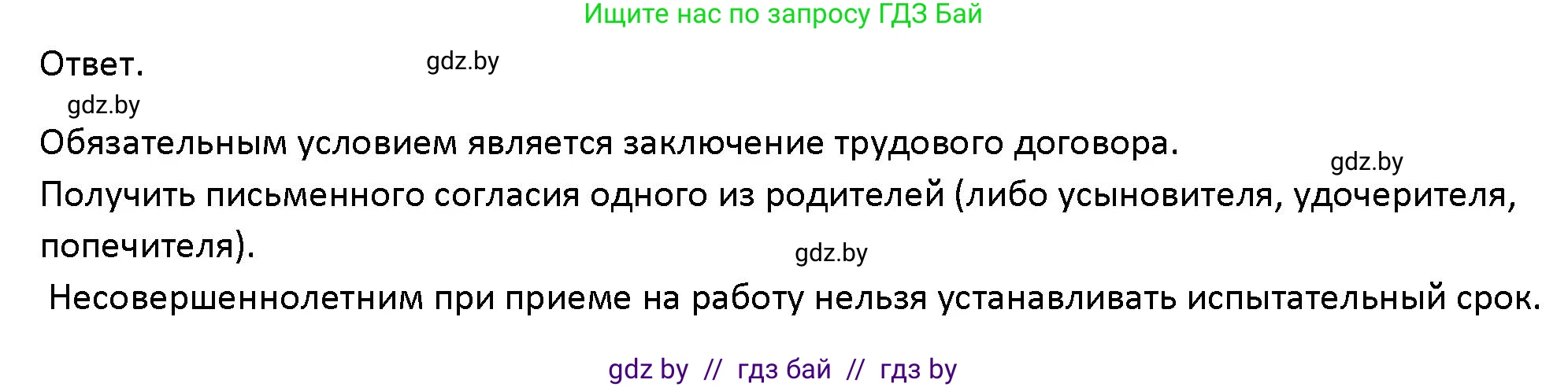 Ищите нас по запросу ГДЗ Бай

Ответ.

gdz.by

gdz.by

Обязательным условием является заключение трудового договора.

gdz.by

Получить письменного согласия одного из родителей (либо усыновителя, удочерителя, попечителя).

gdz.by

Несовершеннолетним при приеме на работу нельзя устанавливать испытательный срок.

gdz by // гдз бай // гдз by